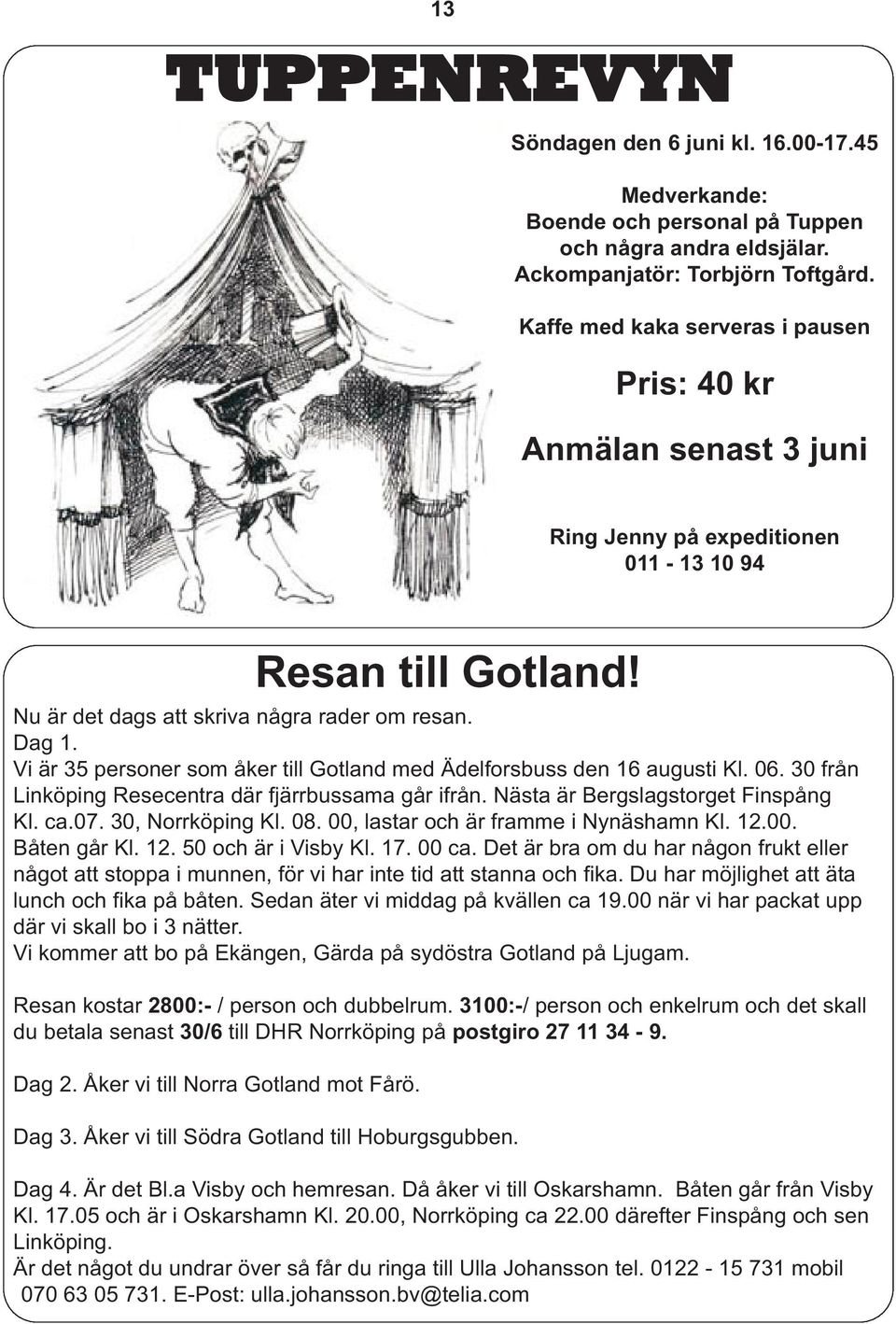 13

TUPPENREVYN

Söndagen den 6 juni kl. 16.00-17.45

Medverkande:
Boende och personal på Tuppen och några andra eldsjälar.
Ackompanjatör: Torbjörn Toftgård.

Kaffe med kaka serveras i pausen

Pris: 40 kr

Anmälan senast 3 juni

Ring Jenny på expeditionen
011 - 13 10 94

Resan till Gotland!

Nu är det dags att skriva några rader om resan.
Dag 1.
Vi är 35 personer som åker till Gotland med Ädelforsbuss den 16 augusti Kl. 06. 30 från Linköping Resecentra där fjärrbussama går ifrån. Nästa är Bergslagstorget Finspång Kl. ca.07. 30, Norrköping Kl. 08. 00, lastar och är framme i Nynäshamn Kl. 12.00. Båten går Kl. 12. 50 och är i Visby Kl. 17. 00 ca. Det är bra om du har någon frukt eller något att stoppa i munnen, för vi har inte tid att stanna och fika. Du har möjlighet att äta lunch och fika på båten. Sedan äter vi middag på kvällen ca 19.00 när vi har packat upp där vi skall bo i 3 nätter.
Vi kommer att bo på Ekängen, Gärda på sydöstra Gotland på Ljugam.

Resan kostar 2800:- / person och dubbelrum. 3100:-/ person och enkelrum och det skall du betala senast 30/6 till DHR Norrköping på postgiro 27 11 34 - 9.

Dag 2. Åker vi till Norra Gotland mot Fårö.

Dag 3. Åker vi till Södra Gotland till Hoburgsgubben.

Dag 4. Är det Bl.a Visby och hemresan. Då åker vi till Oskarshamn. Båten går från Visby Kl. 17.05 och är i Oskarshamn Kl. 20.00, Norrköping ca 22.00 därefter Finspång och sen Linköping.
Är det något du undrar över så får du ringa till Ulla Johansson tel. 0122 - 15 731 mobil 070 63 05 731. E-Post: ulla.johansson.bv@telia.com